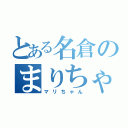 とある名倉のまりちゃ

マリちゃん